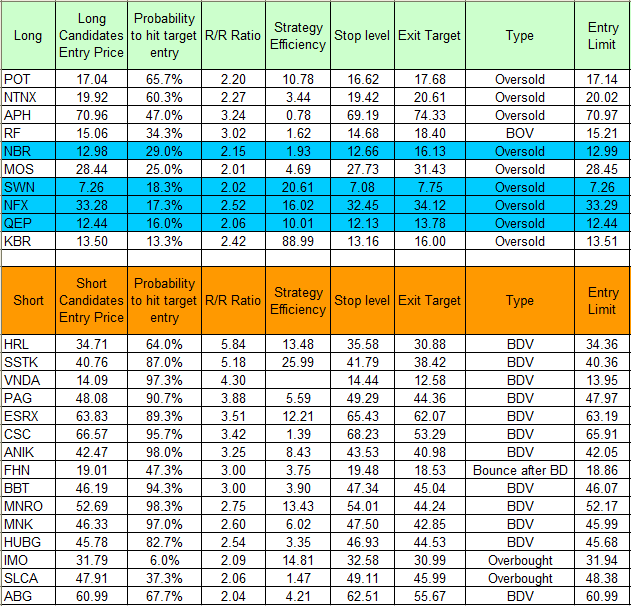 | Long | Long Candidates Entry Price | Probability to hit target entry | R/R Ratio | Strategy Efficiency | Stop level | Exit Target | Type | Entry Limit |
|---|---|---|---|---|---|---|---|---|
| POT | 17.04 | 65.7% | 2.20 | 10.78 | 16.62 | 17.68 | Oversold | 17.14 |
| NTNX | 19.92 | 60.3% | 2.27 | 3.44 | 19.42 | 20.61 | Oversold | 20.02 |
| APH | 70.96 | 47.0% | 3.24 | 0.78 | 69.19 | 74.33 | Oversold | 70.97 |
| RF | 15.06 | 34.3% | 3.02 | 1.62 | 14.68 | 18.40 | BOV | 15.21 |
| NBR | 12.98 | 29.0% | 2.15 | 1.93 | 12.66 | 16.13 | Oversold | 12.99 |
| MOS | 28.44 | 25.0% | 2.01 | 4.69 | 27.73 | 31.43 | Oversold | 28.45 |
| SWN | 7.26 | 18.3% | 2.02 | 20.61 | 7.08 | 7.75 | Oversold | 7.26 |
| NFX | 33.28 | 17.3% | 2.52 | 16.02 | 32.45 | 34.12 | Oversold | 33.29 |
| QEP | 12.44 | 16.0% | 2.06 | 10.01 | 12.13 | 13.78 | Oversold | 12.44 |
| KBR | 13.50 | 13.3% | 2.42 | 88.99 | 13.16 | 16.00 | Oversold | 13.51 |

| Short | Short Candidates Entry Price | Probability to hit target entry | R/R Ratio | Strategy Efficiency | Stop level | Exit Target | Type | Entry Limit |
|---|---|---|---|---|---|---|---|---|
| HRL | 34.71 | 64.0% | 5.84 | 13.48 | 35.58 | 30.88 | BDV | 34.36 |
| SSTK | 40.76 | 87.0% | 5.18 | 25.99 | 41.79 | 38.42 | BDV | 40.36 |
| VNDA | 14.09 | 97.3% | 4.30 | | 14.44 | 12.58 | BDV | 13.95 |
| PAG | 48.08 | 90.7% | 3.88 | 5.59 | 49.29 | 44.36 | BDV | 47.97 |
| ESRX | 63.83 | 89.3% | 3.51 | 12.21 | 65.43 | 62.07 | BDV | 63.19 |
| CSC | 66.57 | 95.7% | 3.42 | 1.39 | 68.23 | 53.29 | BDV | 65.91 |
| ANIK | 42.47 | 98.0% | 3.25 | 8.43 | 43.53 | 40.98 | BDV | 42.05 |
| FHN | 19.01 | 47.3% | 3.00 | 3.75 | 19.48 | 18.53 | Bounce after BD | 18.86 |
| BBT | 46.19 | 94.3% | 3.00 | 3.90 | 47.34 | 45.04 | BDV | 46.07 |
| MNRO | 52.69 | 98.3% | 2.75 | 13.43 | 54.01 | 44.24 | BDV | 52.17 |
| MNK | 46.33 | 97.0% | 2.60 | 6.02 | 47.50 | 42.85 | BDV | 45.99 |
| HUBG | 45.78 | 82.7% | 2.54 | 3.35 | 46.93 | 44.53 | BDV | 45.68 |
| IMO | 31.79 | 6.0% | 2.09 | 14.81 | 32.58 | 30.99 | Overbought | 31.94 |
| SLCA | 47.91 | 37.3% | 2.06 | 1.47 | 49.11 | 45.99 | Overbought | 48.38 |
| ABG | 60.99 | 67.7% | 2.04 | 4.21 | 62.51 | 55.67 | BDV | 60.99 |